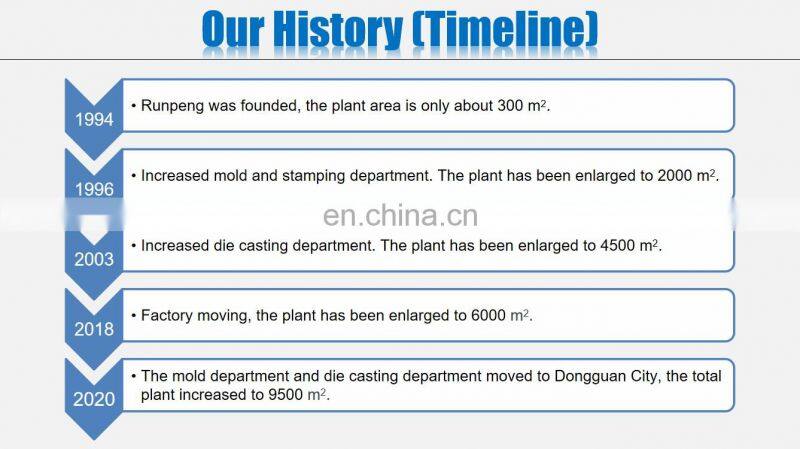 Our History (Timeline)

1994

• Runpeng was founded, the plant area is only about 300 $m^2$.

1996

• Increased mold and stamping department. The plant has been enlarged to 2000 $m^2$.

2003

• Increased die casting department. The plant has been enlarged to 4500 $m^2$.

2018

• Factory moving, the plant has been enlarged to 6000 $m^2$.

2020

• The mold department and die casting department moved to Dongguan City, the total plant increased to 9500 $m^2$.

en.china.cn